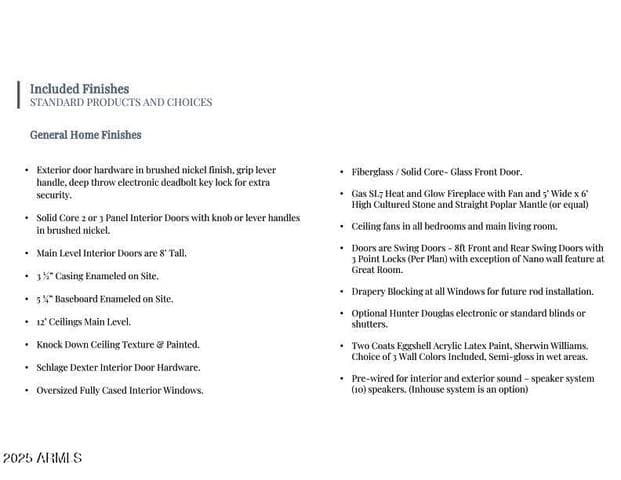 Included Finishes
STANDARD PRODUCTS AND CHOICES

General Home Finishes

• Exterior door hardware in brushed nickel finish, grip lever handle, deep throw electronic deadbolt key lock for extra security.

• Solid Core 2 or 3 Panel Interior Doors with knob or lever handles in brushed nickel.

• Main Level Interior Doors are 8' Tall.

• 3 ½" Casing Enameled on Site.

• 5 ¼" Baseboard Enameled on Site.

• 12' Ceilings Main Level.

• Knock Down Ceiling Texture & Painted.

• Schlage Dexter Interior Door Hardware.

• Oversized Fully Cased Interior Windows.

• Fiberglass / Solid Core- Glass Front Door.

• Gas SL7 Heat and Glow Fireplace with Fan and 5' Wide x 6' High Cultured Stone and Straight Poplar Mantle (or equal)

• Ceiling fans in all bedrooms and main living room.

• Doors are Swing Doors - 8ft Front and Rear Swing Doors with 3 Point Locks (Per Plan) with exception of Nano wall feature at Great Room.

• Drapery Blocking at all Windows for future rod installation.

• Optional Hunter Douglas electronic or standard blinds or shutters.

• Two Coats Eggshell Acrylic Latex Paint, Sherwin Williams. Choice of 3 Wall Colors Included, Semi-gloss in wet areas.

• Pre-wired for interior and exterior sound - speaker system (10) speakers. (Inhouse system is an option)

2025 ARMLS